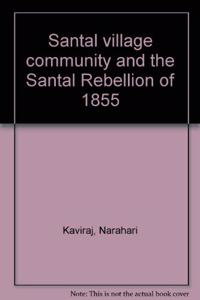 Santal village community and the Santal Rebellion of 1855

Kaviraj, Narahari

Note: This is not the actual book cover